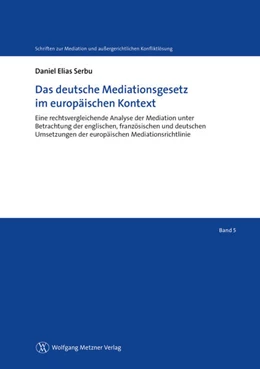 Schriften zur Mediation und außergerichtlichen Konfliktlösung

Daniel Elias Serbu

Das deutsche Mediationsgesetz im europäischen Kontext

Eine rechtsvergleichende Analyse der Mediation unter Betrachtung der englischen, französischen und deutschen Umsetzungen der europäischen Mediationsrichtlinie

Band 5

Wolfgang Metzner Verlag